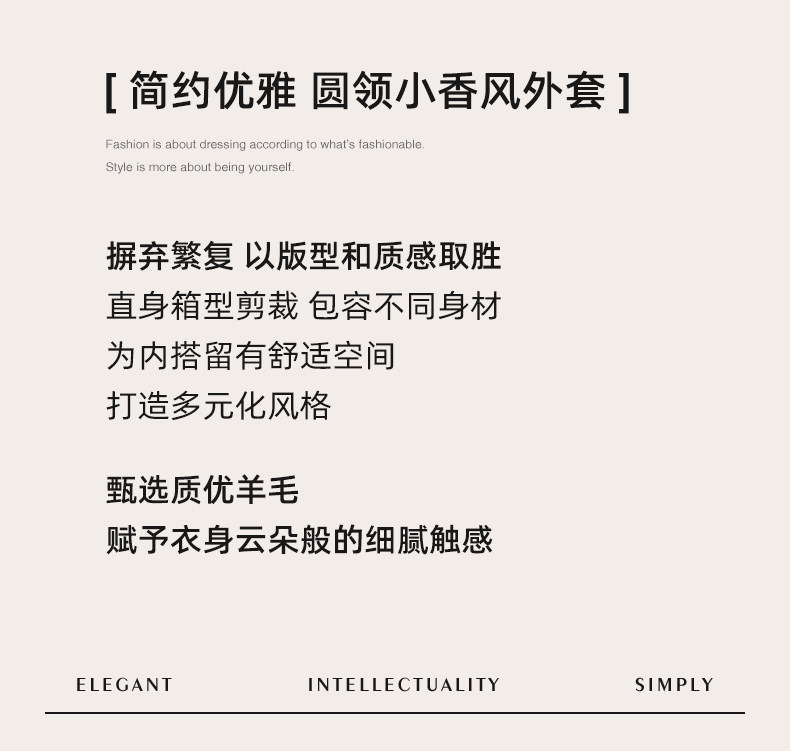 [ 简约优雅 圆领小香风外套 ]

Fashion is about dressing according to what's fashionable.
Style is more about being yourself.

摒弃繁复 以版型和质感取胜
直身箱型剪裁 包容不同身材
为内搭留有舒适空间
打造多元化风格

甄选质优羊毛
赋予衣身云朵般的细腻触感

ELEGANT INTELLECTUALITY SIMPLY